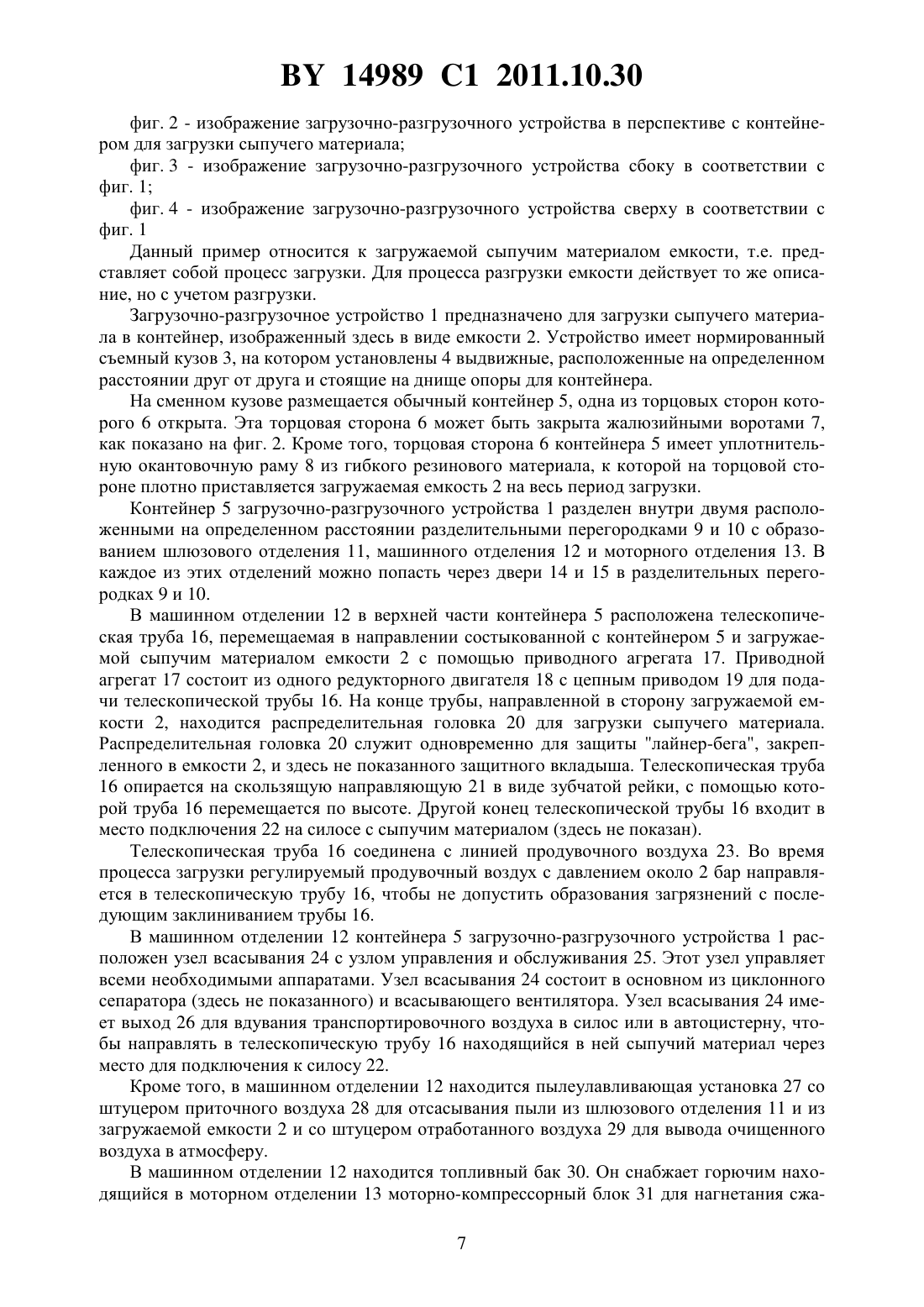 BY 14989 C1 2011.10.30

фиг. 2 - изображение загрузочно-разгрузочного устройства в перспективе с контейнером для загрузки сыпучего материала;

фиг. 3 - изображение загрузочно-разгрузочного устройства сбоку в соответствии с фиг. 1;

фиг. 4 - изображение загрузочно-разгрузочного устройства сверху в соответствии с фиг. 1

Данный пример относится к загружаемой сыпучим материалом емкости, т.е. представляет собой процесс загрузки. Для процесса разгрузки емкости действует то же описание, но с учетом разгрузки.

Загрузочно-разгрузочное устройство 1 предназначено для загрузки сыпучего материала в контейнер, изображенный здесь в виде емкости 2. Устройство имеет нормированный съемный кузов 3, на котором установлены 4 выдвижные, расположенные на определенном расстоянии друг от друга и стоящие на днище опоры для контейнера.

На сменном кузове размещается обычный контейнер 5, одна из торцовых сторон которого 6 открыта. Эта торцовая сторона 6 может быть закрыта жалюзийными воротами 7, как показано на фиг. 2. Кроме того, торцовая сторона 6 контейнера 5 имеет уплотнительную окантовочную раму 8 из гибкого резинового материала, к которой на торцовой стороне плотно приставляется загружаемая емкость 2 на весь период загрузки.

Контейнер 5 загрузочно-разгрузочного устройства 1 разделен внутри двумя расположенными на определенном расстоянии разделительными перегородками 9 и 10 с образованием шлюзового отделения 11, машинного отделения 12 и моторного отделения 13. В каждое из этих отделений можно попасть через двери 14 и 15 в разделительных перегородках 9 и 10.

В машинном отделении 12 в верхней части контейнера 5 расположена телескопическая труба 16, перемещаемая в направлении состыкованной с контейнером 5 и загружаемой сыпучим материалом емкости 2 с помощью приводного агрегата 17. Приводной агрегат 17 состоит из одного редукторного двигателя 18 с цепным приводом 19 для подачи телескопической трубы 16. На конце трубы, направленной в сторону загружаемой емкости 2, находится распределительная головка 20 для загрузки сыпучего материала. Распределительная головка 20 служит одновременно для защиты "лайнер-бега", закрепленного в емкости 2, и здесь не показанного защитного вкладыша. Телескопическая труба 16 опирается на скользящую направляющую 21 в виде зубчатой рейки, с помощью которой труба 16 перемещается по высоте. Другой конец телескопической трубы 16 входит в место подключения 22 на силосе с сыпучим материалом (здесь не показан).

Телескопическая труба 16 соединена с линией продувочного воздуха 23. Во время процесса загрузки регулируемый продувочный воздух с давлением около 2 бар направляется в телескопическую трубу 16, чтобы не допустить образования загрязнений с последующим заклиниванием трубы 16.

В машинном отделении 12 контейнера 5 загрузочно-разгрузочного устройства 1 расположен узел всасывания 24 с узлом управления и обслуживания 25. Этот узел управляет всеми необходимыми аппаратами. Узел всасывания 24 состоит в основном из циклонного сепаратора (здесь не показанного) и всасывающего вентилятора. Узел всасывания 24 имеет выход 26 для вдувания транспортировочного воздуха в силос или в автоцистерну, чтобы направлять в телескопическую трубу 16 находящийся в ней сыпучий материал через место для подключения к силосу 22.

Кроме того, в машинном отделении 12 находится пылеулавливающая установка 27 со штуцером приточного воздуха 28 для отсасывания пыли из шлюзового отделения 11 и из загружаемой емкости 2 и со штуцером отработанного воздуха 29 для вывода очищенного воздуха в атмосферу.

В машинном отделении 12 находится топливный бак 30. Он снабжает горючим находящийся в моторном отделении 13 моторно-компрессорный блок 31 для нагнетания сжа-

7